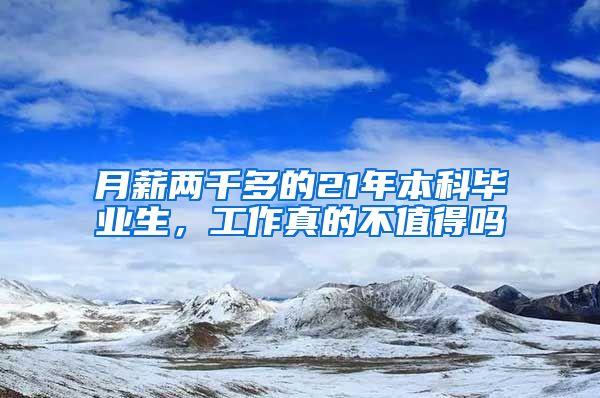 月薪两千多的21年本科毕业生，工作真的不值得吗